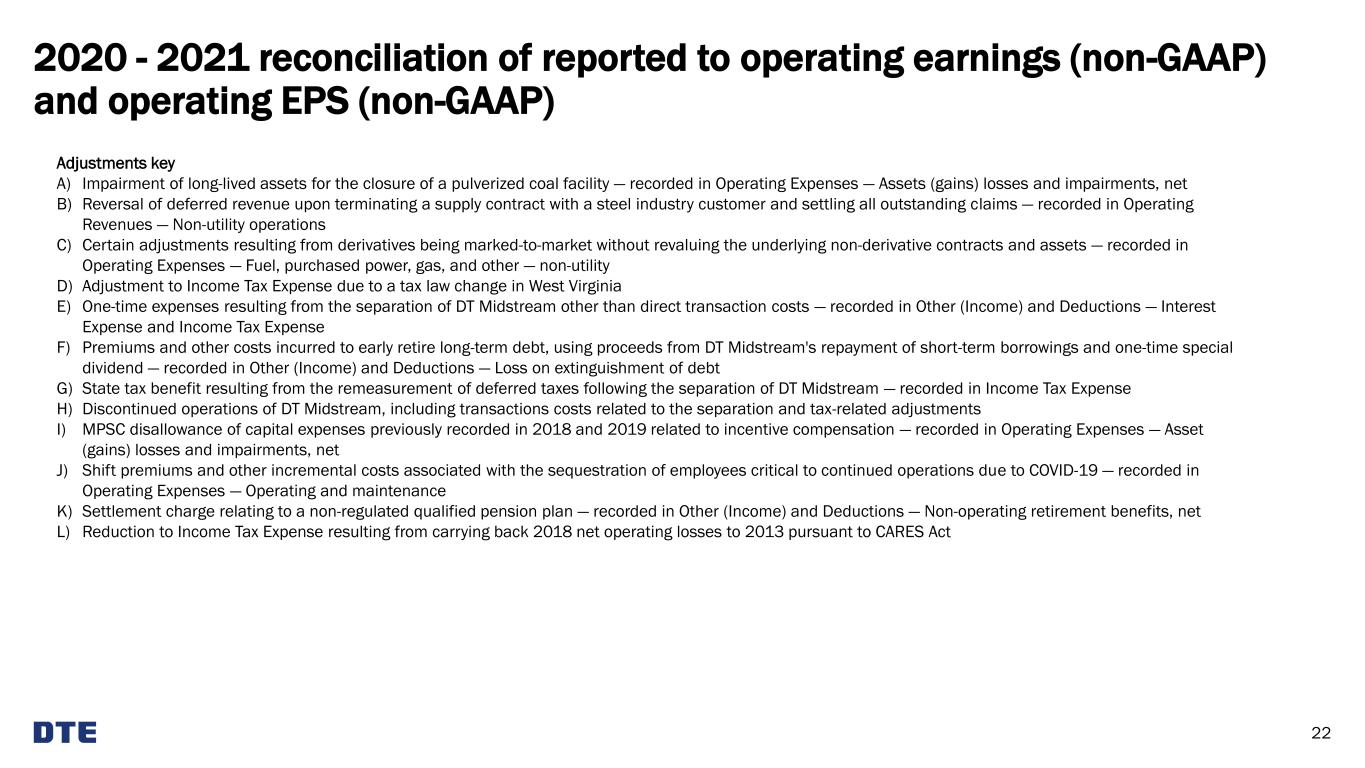 2020 - 2021 reconciliation of reported to operating earnings (non-GAAP) and operating EPS (non-GAAP)

Adjustments key
A) Impairment of long-lived assets for the closure of a pulverized coal facility — recorded in Operating Expenses — Assets (gains) losses and impairments, net
B) Reversal of deferred revenue upon terminating a supply contract with a steel industry customer and settling all outstanding claims — recorded in Operating Revenues — Non-utility operations
C) Certain adjustments resulting from derivatives being marked-to-market without revaluing the underlying non-derivative contracts and assets — recorded in Operating Expenses — Fuel, purchased power, gas, and other — non-utility
D) Adjustment to Income Tax Expense due to a tax law change in West Virginia
E) One-time expenses resulting from the separation of DT Midstream other than direct transaction costs — recorded in Other (Income) and Deductions — Interest Expense and Income Tax Expense
F) Premiums and other costs incurred to early retire long-term debt, using proceeds from DT Midstream's repayment of short-term borrowings and one-time special dividend — recorded in Other (Income) and Deductions — Loss on extinguishment of debt
G) State tax benefit resulting from the remeasurement of deferred taxes following the separation of DT Midstream — recorded in Income Tax Expense
H) Discontinued operations of DT Midstream, including transactions costs related to the separation and tax-related adjustments
I) MPSC disallowance of capital expenses previously recorded in 2018 and 2019 related to incentive compensation — recorded in Operating Expenses — Asset (gains) losses and impairments, net
J) Shift premiums and other incremental costs associated with the sequestration of employees critical to continued operations due to COVID-19 — recorded in Operating Expenses — Operating and maintenance
K) Settlement charge relating to a non-regulated qualified pension plan — recorded in Other (Income) and Deductions — Non-operating retirement benefits, net
L) Reduction to Income Tax Expense resulting from carrying back 2018 net operating losses to 2013 pursuant to CARES Act

DTE

22